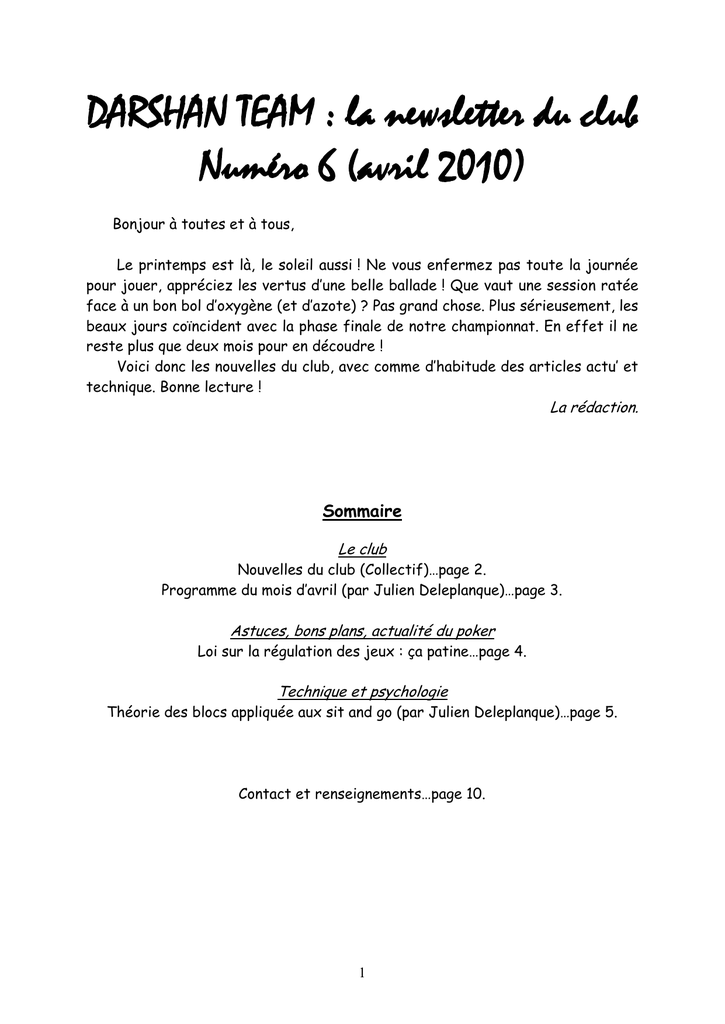 DARSHAN TEAM : la newsletter du club
Numéro 6 (avril 2010)

Bonjour à toutes et à tous,

Le printemps est là, le soleil aussi ! Ne vous enfermez pas toute la journée pour jouer, appréciez les vertus d'une belle ballade ! Que vaut une session ratée face à un bon bol d'oxygène (et d'azote) ? Pas grand chose. Plus sérieusement, les beaux jours coïncident avec la phase finale de notre championnat. En effet il ne reste plus que deux mois pour en découdre !
Voici donc les nouvelles du club, avec comme d'habitude des articles actu' et technique. Bonne lecture !

La rédaction.

Sommaire

Le club
Nouvelles du club (Collectif)…page 2.
Programme du mois d'avril (par Julien Deleplanque)…page 3.

Astuces, bons plans, actualité du poker
Loi sur la régulation des jeux : ça patine…page 4.

Technique et psychologie
Théorie des blocs appliquée aux sit and go (par Julien Deleplanque)…page 5.

Contact et renseignements…page 10.

1